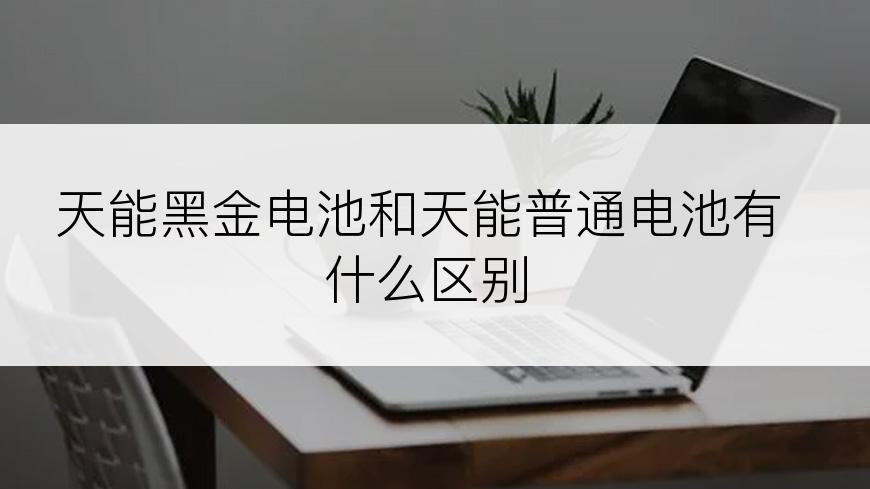 天能黑金电池和天能普通电池有什么区别